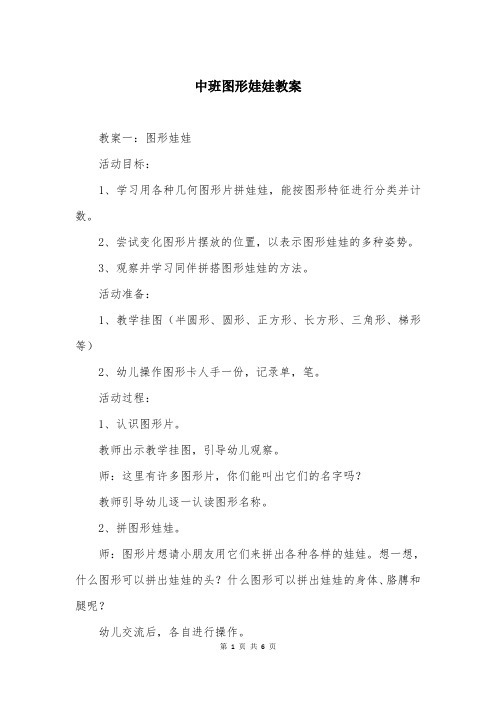 中班图形娃娃教案

教案一：图形娃娃

活动目标：

1、学习用各种几何图形片拼娃娃，能按图形特征进行分类并计数。

2、尝试变化图形片摆放的位置，以表示图形娃娃的多种姿势。

3、观察并学习同伴拼搭图形娃娃的方法。

活动准备：

1、教学挂图（半圆形、圆形、正方形、长方形、三角形、梯形等）

2、幼儿操作图形卡人手一份，记录单，笔。

活动过程：

1、认识图形片。

教师出示教学挂图，引导幼儿观察。

师：这里有许多图形片，你们能叫出它们的名字吗？

教师引导幼儿逐一认读图形名称。

2、拼图形娃娃。

师：图形片想请小朋友用它们来拼出各种各样的娃娃。想一想，什么图形可以拼出娃娃的头？什么图形可以拼出娃娃的身体、胳膊和腿呢？

幼儿交流后，各自进行操作。

第 1 页 共 6 页